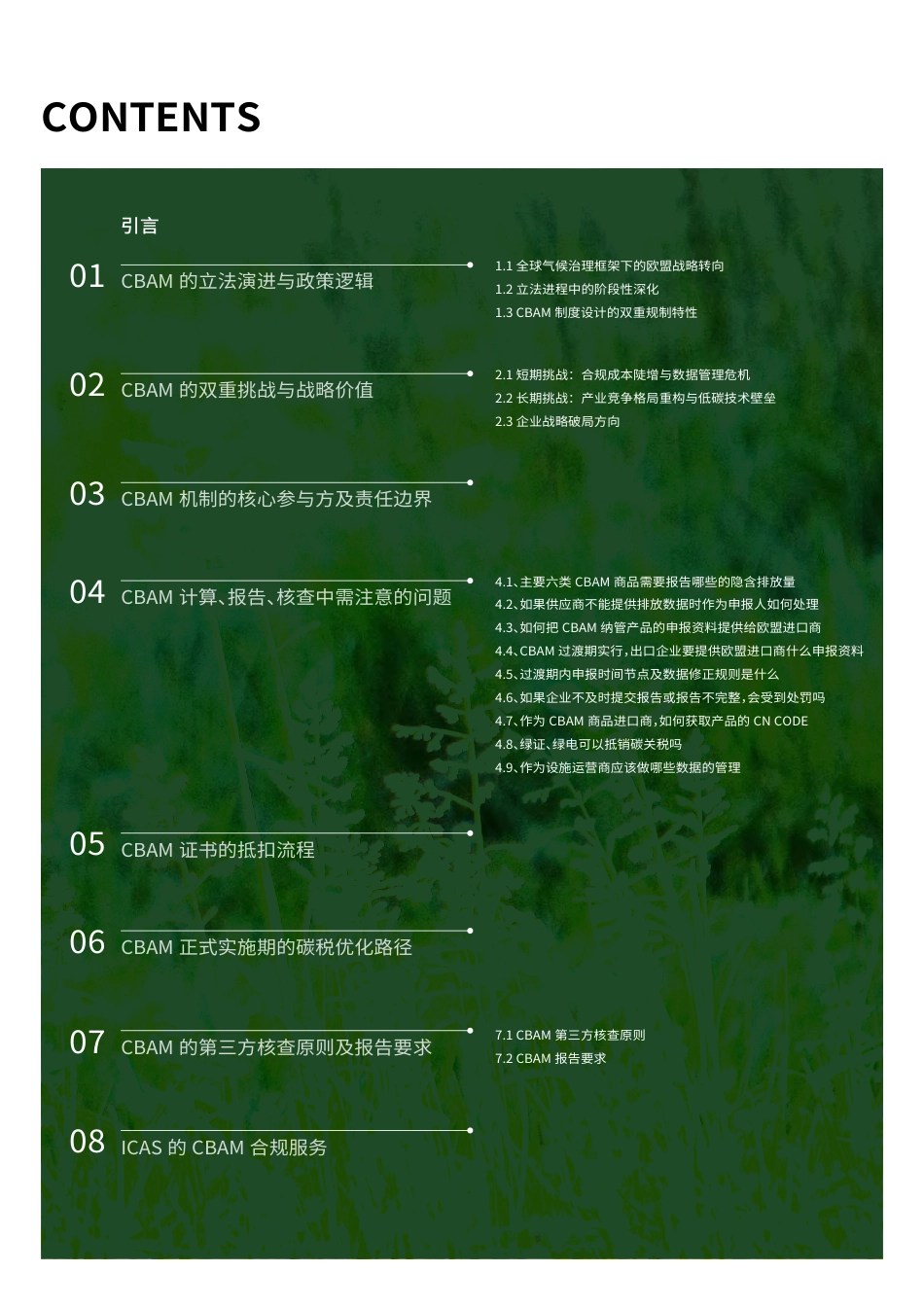 CONTENTS

引言

01 CBAM 的立法演进与政策逻辑

1.1 全球气候治理框架下的欧盟战略转向
1.2 立法进程中的阶段性深化
1.3 CBAM 制度设计的双重规制特性

02 CBAM 的双重挑战与战略价值

2.1 短期挑战：合规成本陡增与数据管理危机
2.2 长期挑战：产业竞争格局重构与低碳技术壁垒
2.3 企业战略破局方向

03 CBAM 机制的核心参与方及责任边界

04 CBAM 计算、报告、核查中需注意的问题

4.1、主要六类 CBAM 商品需要报告哪些的隐含排放量
4.2、如果供应商不能提供排放数据时作为申报人如何处理
4.3、如何把 CBAM 纳管产品的申报资料提供给欧盟进口商
4.4、CBAM 过渡期实行，出口企业要提供欧盟进口商什么申报资料
4.5、过渡期内申报时间节点及数据修正规则是什么
4.6、如果企业不及时提交报告或报告不完整，会受到处罚吗
4.7、作为 CBAM 商品进口商，如何获取产品的 CN CODE
4.8、绿证、绿电可以抵销碳关税吗
4.9、作为设施运营商应该做哪些数据的管理

05 CBAM 证书的抵扣流程

06 CBAM 正式实施期的碳税优化路径

07 CBAM 的第三方核查原则及报告要求

7.1 CBAM 第三方核查原则
7.2 CBAM 报告要求

08 ICAS 的 CBAM 合规服务